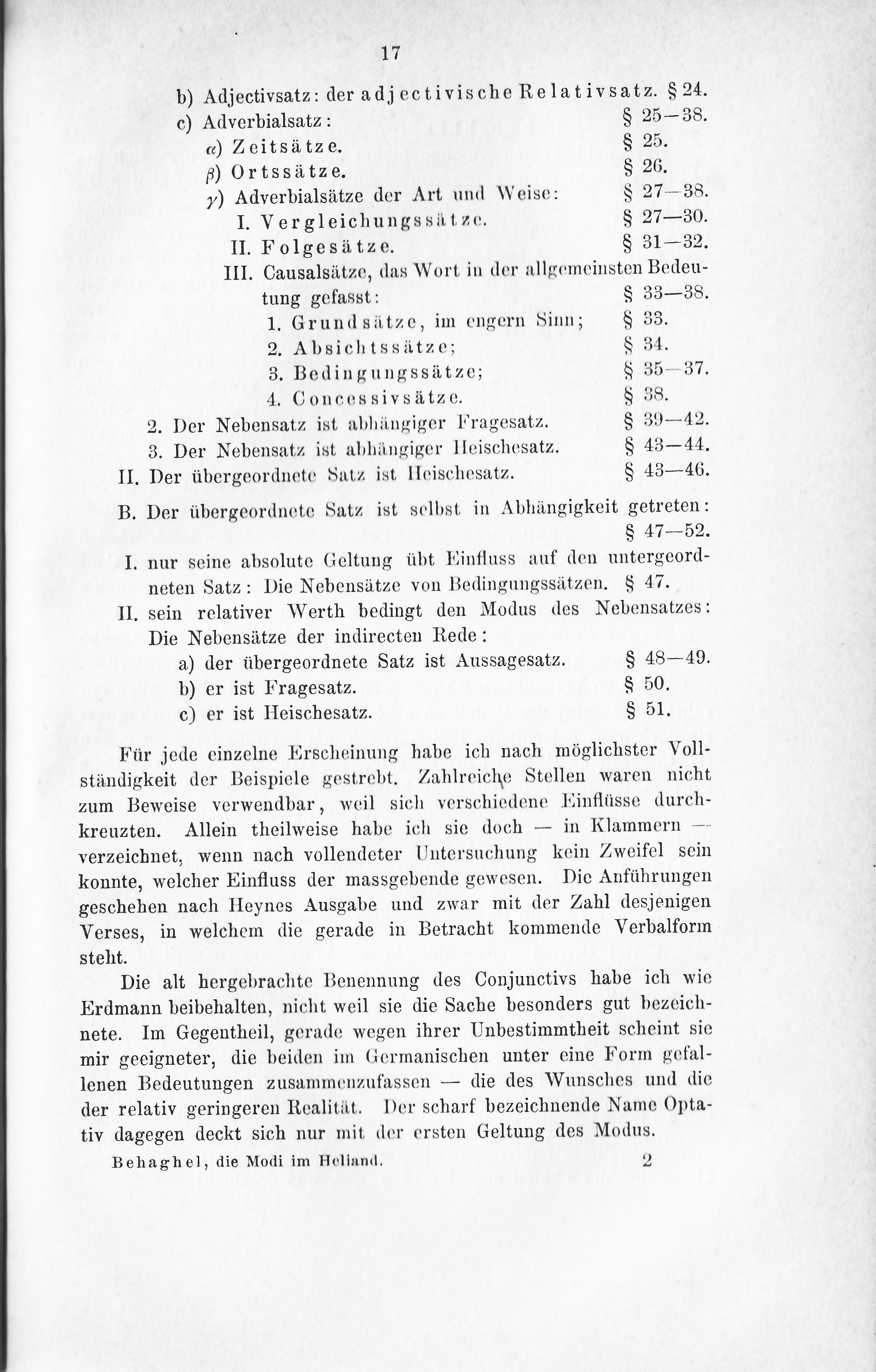 17

b) Adjectivsatz: der adjectivische Relativsatz. § 24.
c) Adverbialsatz: § 25—38.
$\alpha$) Zeitsätze. § 25.
$\beta$) Ortssätze. § 26.
$\gamma$) Adverbialsätze der Art und Weise: § 27—38.
I. Vergleichungssätze. § 27—30.
II. Folgesätze. § 31—32.
III. Causalsätze, das Wort in der allgemeinsten Bedeutung gefasst: § 33—38.
1. Grundsätze, im engern Sinn; § 33.
2. Absichtssätze; § 34.
3. Bedingungssätze; § 35—37.
4. Concessivsätze. § 38.
2. Der Nebensatz ist abhängiger Fragesatz. § 39—42.
3. Der Nebensatz ist abhängiger Heischesatz. § 43—44.
II. Der übergeordnete Satz ist Heischesatz. § 43—46.
B. Der übergeordnete Satz ist selbst in Abhängigkeit getreten: § 47—52.
I. nur seine absolute Geltung übt Einfluss auf den untergeordneten Satz: Die Nebensätze von Bedingungssätzen. § 47.
II. sein relativer Werth bedingt den Modus des Nebensatzes: Die Nebensätze der indirecten Rede:
a) der übergeordnete Satz ist Aussagesatz. § 48—49.
b) er ist Fragesatz. § 50.
c) er ist Heischesatz. § 51.

Für jede einzelne Erscheinung habe ich nach möglichster Vollständigkeit der Beispiele gestrebt. Zahlreiche Stellen waren nicht zum Beweise verwendbar, weil sich verschiedene Einflüsse durchkreuzten. Allein theilweise habe ich sie doch — in Klammern — verzeichnet, wenn nach vollendeter Untersuchung kein Zweifel sein konnte, welcher Einfluss der massgebende gewesen. Die Anführungen geschehen nach Heynes Ausgabe und zwar mit der Zahl desjenigen Verses, in welchem die gerade in Betracht kommende Verbalform steht.

Die alt hergebrachte Benennung des Conjunctivs habe ich wie Erdmann beibehalten, nicht weil sie die Sache besonders gut bezeichnete. Im Gegentheil, gerade wegen ihrer Unbestimmtheit scheint sie mir geeigneter, die beiden im Germanischen unter eine Form gefallenen Bedeutungen zusammenzufassen — die des Wunsches und die der relativ geringeren Realität. Der scharf bezeichnende Name Optativ dagegen deckt sich nur mit der ersten Geltung des Modus.

Behaghel, die Modi im Heliand. 2